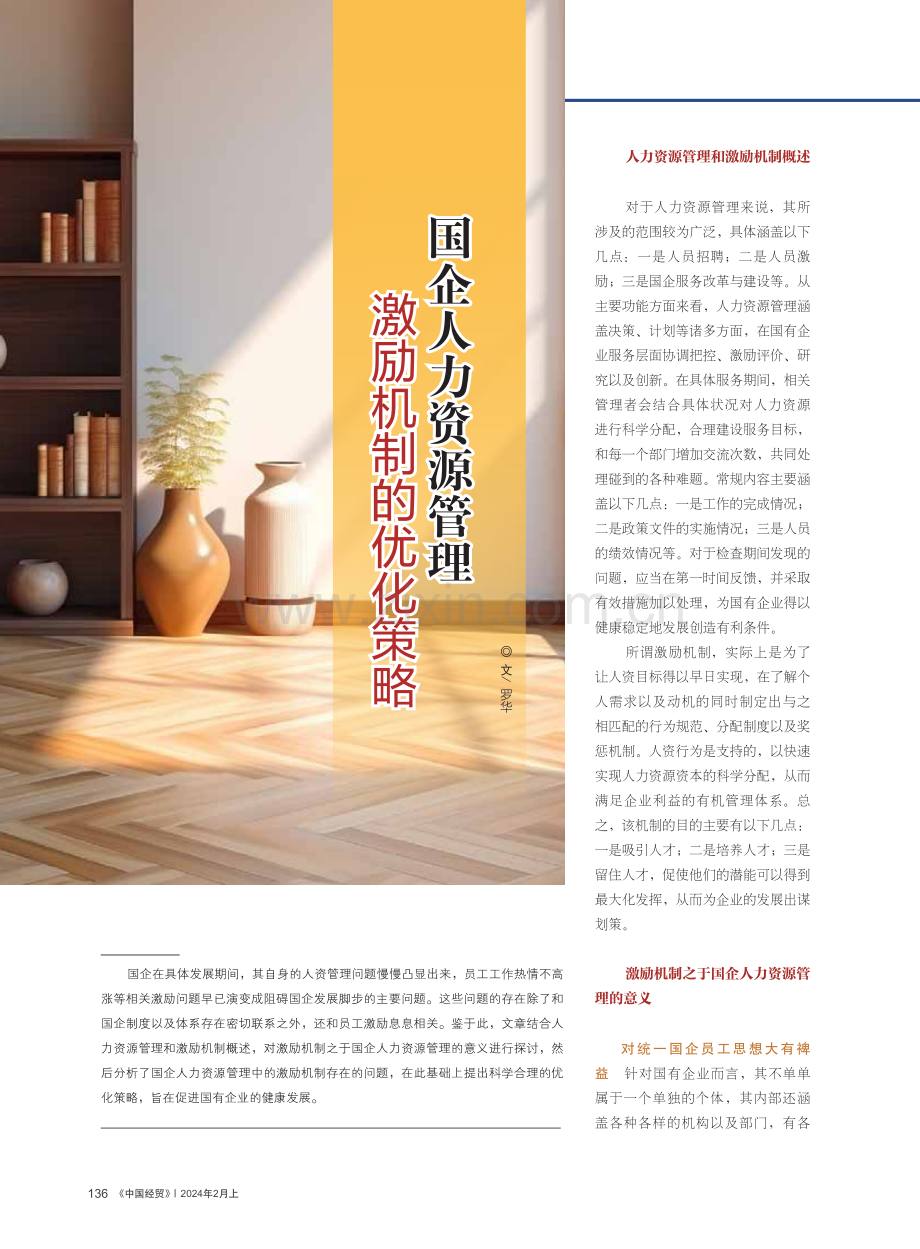 国企人力资源管理

激励机制的优化策略

◎文/罗华

国企在具体发展期间，其自身的人资管理问题慢慢凸显出来，员工工作热情不高涨等相关激励问题早已演变成阻碍国企发展脚步的主要问题。这些问题的存在除了和国企制度以及体系存在密切联系之外，还和员工激励息息相关。鉴于此，文章结合人力资源管理和激励机制概述，对激励机制之于国企人力资源管理的意义进行探讨，然后分析了国企人力资源管理中的激励机制存在的问题，在此基础上提出科学合理的优化策略，旨在促进国有企业的健康发展。

人力资源管理和激励机制概述

对于人力资源管理来说，其所涉及的范围较为广泛，具体涵盖以下几点：一是人员招聘；二是人员激励；三是国企服务改革与建设等。从主要功能方面来看，人力资源管理涵盖决策、计划等诸多方面，在国有企业服务层面协调把控、激励评价、研究以及创新。在具体服务期间，相关管理者会结合具体状况对人力资源进行科学分配，合理建设服务目标，和每一个部门增加交流次数，共同处理碰到的各种难题。常规内容主要涵盖以下几点：一是工作的完成情况；二是政策文件的实施情况；三是人员的绩效情况等。对于检查期间发现的问题，应当在第一时间反馈，并采取有效措施加以处理，为国有企业得以健康稳定地发展创造有利条件。

所谓激励机制，实际上是为了让人资目标得以早日实现，在了解个人需求以及动机的同时制定出与之相匹配的行为规范、分配制度以及奖惩机制。人资行为是支持的，以快速实现人力资源资本的科学分配，从而满足企业利益的有机管理体系。总之，该机制的目的主要有以下几点：一是吸引人才；二是培养人才；三是留住人才，促使他们的潜能可以得到最大化发挥，从而为企业的发展出谋划策。

激励机制之于国企人力资源管理的意义

对统一国企员工思想大有裨益 针对国有企业而言，其不单单属于一个单独的个体，其内部还涵盖各种各样的机构以及部门，有各

136 《中国经贸》| 2024年2月上

www.zixin.com.cn